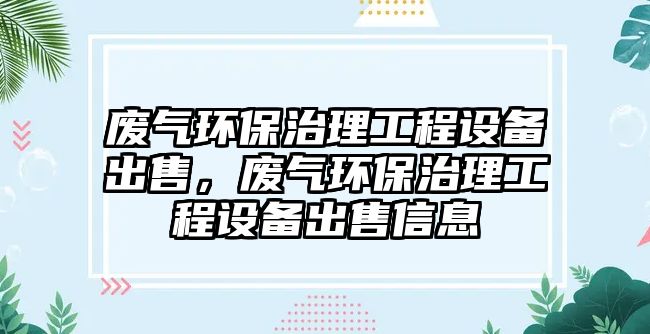 废气环保治理工程设备出售，废气环保治理工程设备出售信息